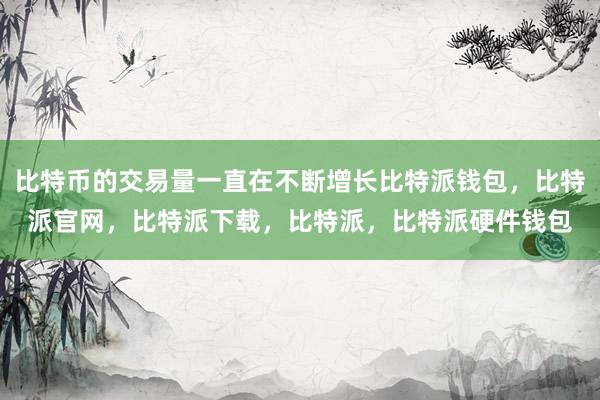 比特币的交易量一直在不断增长比特派钱包，比特派官网，比特派下载，比特派，比特派硬件钱包